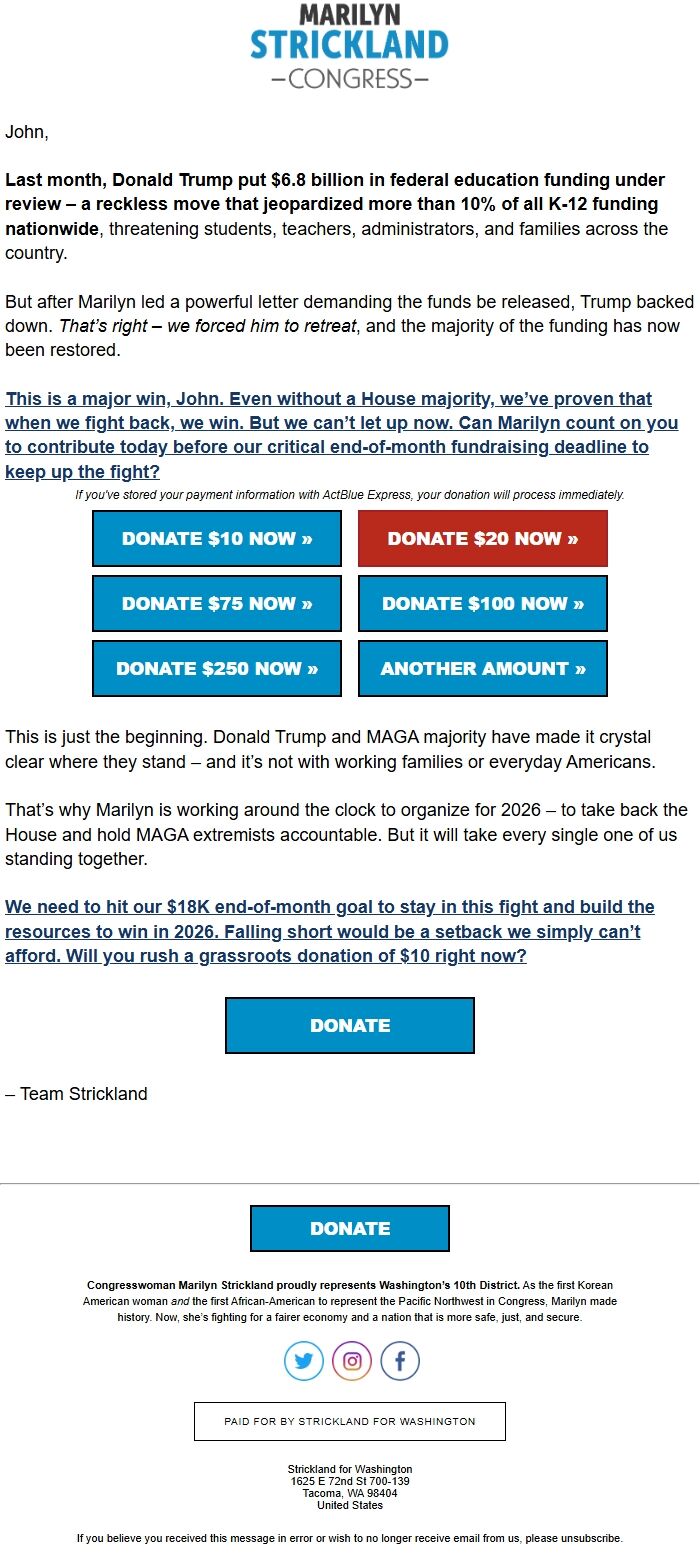 MARILYN
STRICKLAND
—CONGRESS—

John,

Last month, Donald Trump put $6.8 billion in federal education funding under review – a reckless move that jeopardized more than 10% of all K-12 funding nationwide, threatening students, teachers, administrators, and families across the country.

But after Marilyn led a powerful letter demanding the funds be released, Trump backed down. That's right – we forced him to retreat, and the majority of the funding has now been restored.

This is a major win, John. Even without a House majority, we've proven that when we fight back, we win. But we can't let up now. Can Marilyn count on you to contribute today before our critical end-of-month fundraising deadline to keep up the fight?

If you've stored your payment information with ActBlue Express, your donation will process immediately.

DONATE $10 NOW »

DONATE $20 NOW »

DONATE $75 NOW »

DONATE $100 NOW »

DONATE $250 NOW »

ANOTHER AMOUNT »

This is just the beginning. Donald Trump and MAGA majority have made it crystal clear where they stand – and it's not with working families or everyday Americans.

That's why Marilyn is working around the clock to organize for 2026 – to take back the House and hold MAGA extremists accountable. But it will take every single one of us standing together.

We need to hit our $18K end-of-month goal to stay in this fight and build the resources to win in 2026. Falling short would be a setback we simply can't afford. Will you rush a grassroots donation of $10 right now?

DONATE

– Team Strickland

DONATE

Congresswoman Marilyn Strickland proudly represents Washington's 10th District. As the first Korean American woman and the first African-American to represent the Pacific Northwest in Congress, Marilyn made history. Now, she's fighting for a fairer economy and a nation that is more safe, just, and secure.

PAID FOR BY STRICKLAND FOR WASHINGTON

Strickland for Washington
1625 E 72nd St 700-139
Tacoma, WA 98404
United States

If you believe you received this message in error or wish to no longer receive email from us, please unsubscribe.